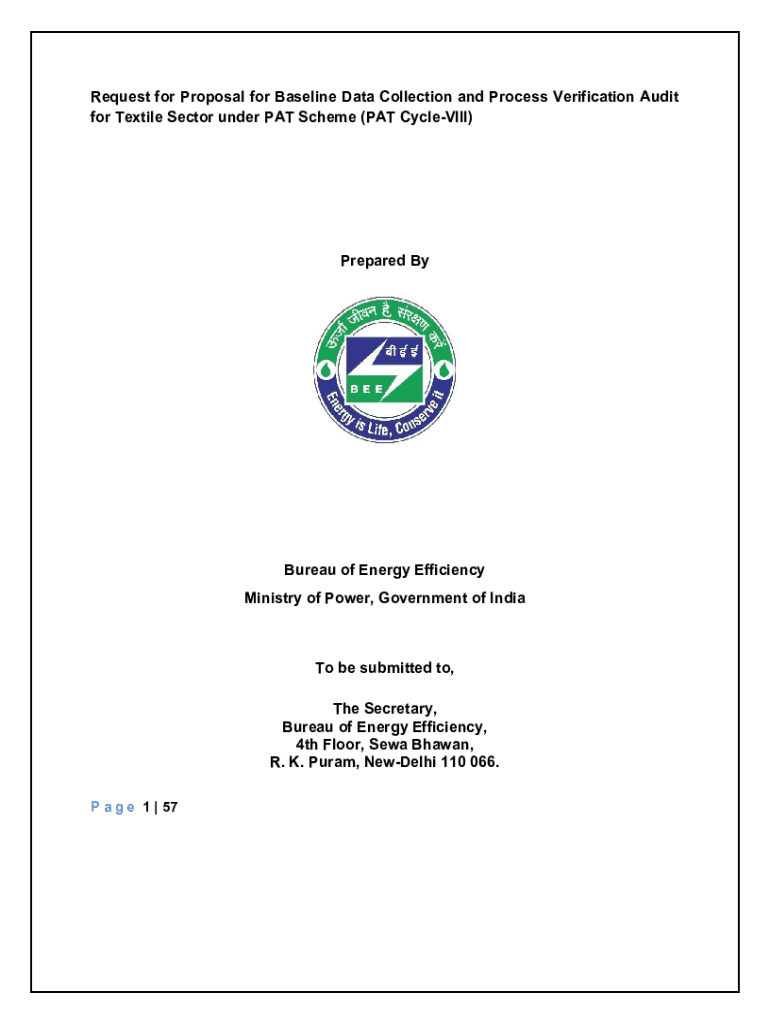 Request for Proposal for Baseline Data Collection and Process Verification Audit for Textile Sector under PAT Scheme (PAT Cycle-VIII)

Prepared By

ऊर्जा जीवन है, संरक्षण करें
बी ई ई
BEE
Energy is Life, Conserve it

Bureau of Energy Efficiency

Ministry of Power, Government of India

To be submitted to,

The Secretary,
Bureau of Energy Efficiency,
4th Floor, Sewa Bhawan,
R. K. Puram, New-Delhi 110 066.

Page 1 | 57